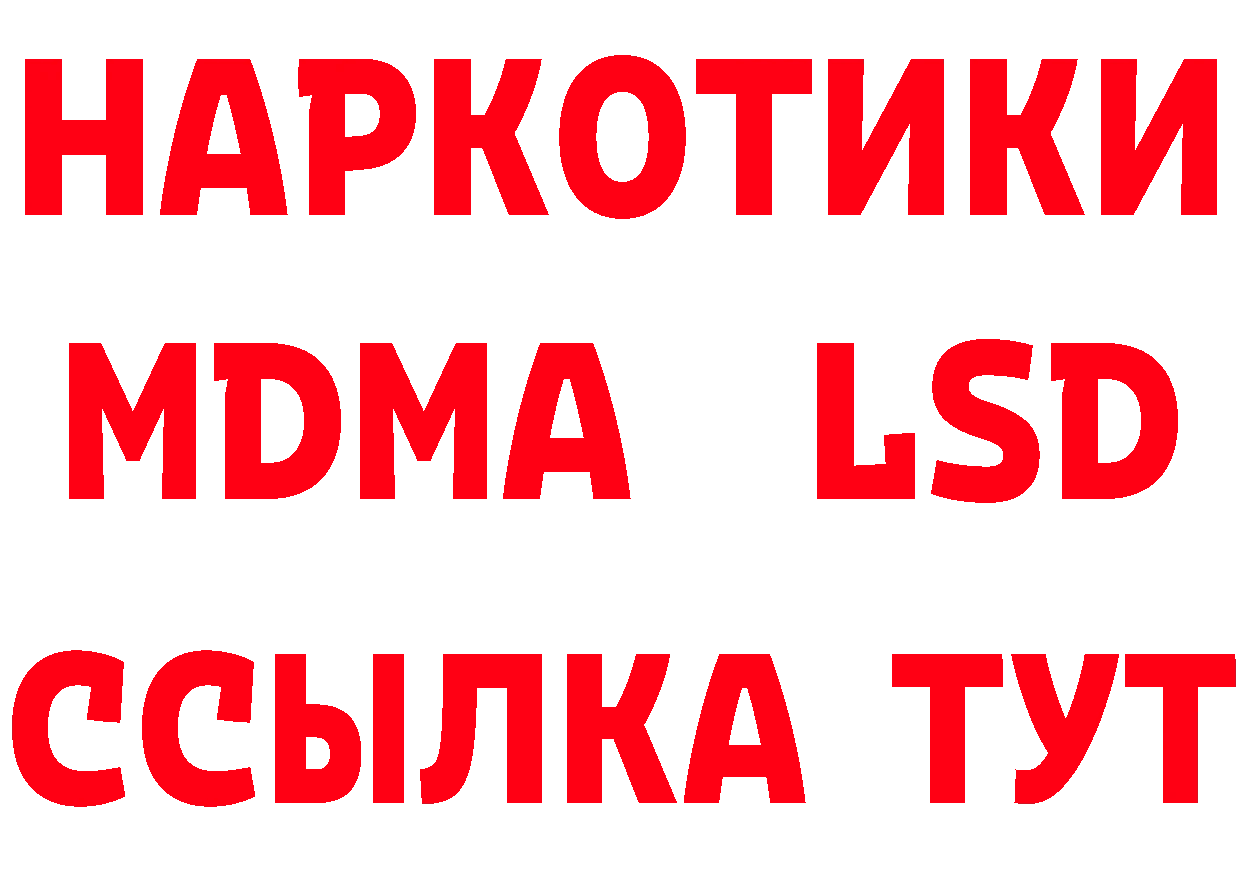 НАРКОТИКИ
MDMA LSD
ССЫЛКА ТУТ